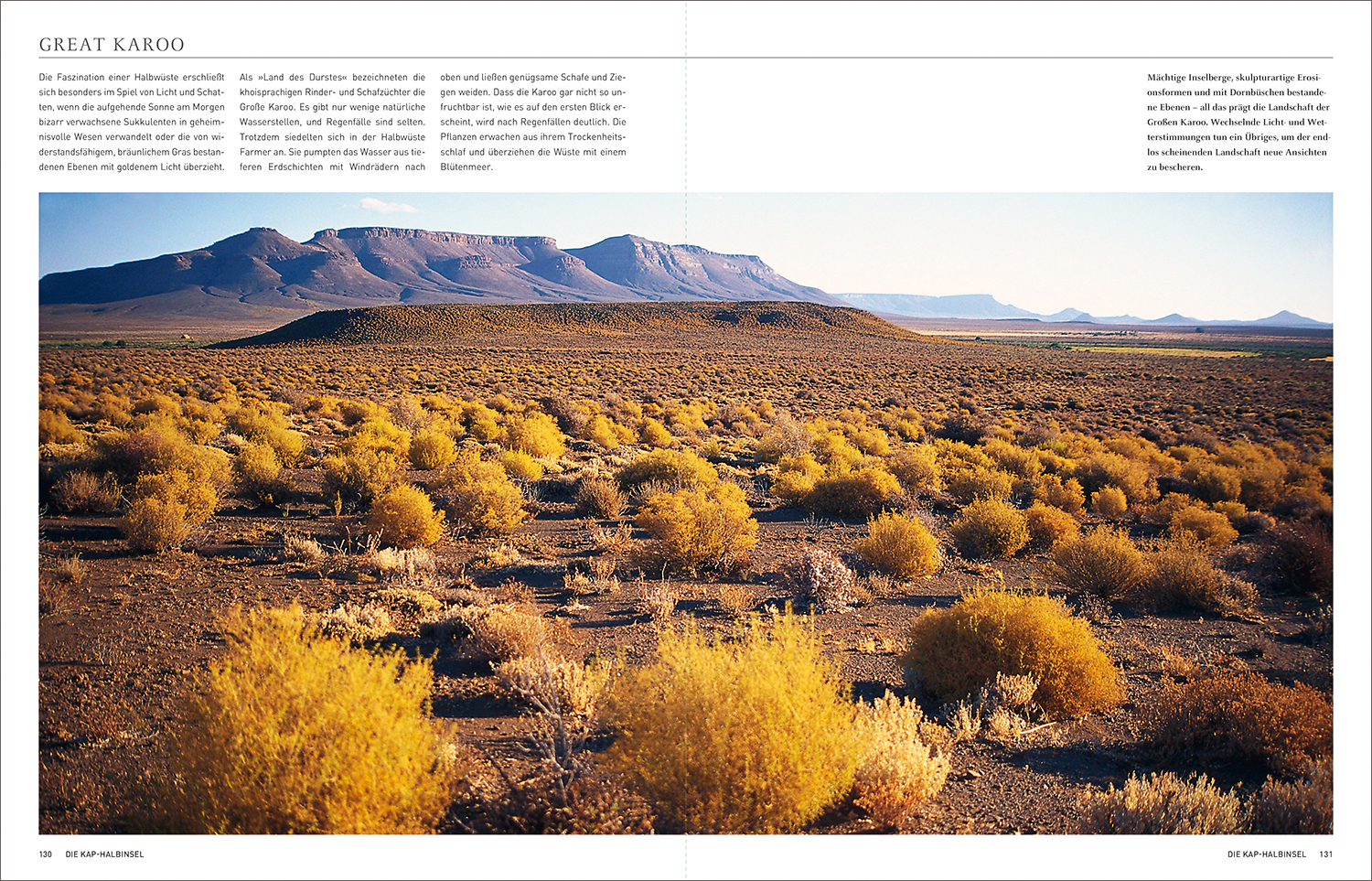 GREAT KAROO

Die Faszination einer Halbwüste erschließt sich besonders im Spiel von Licht und Schatten, wenn die aufgehende Sonne am Morgen bizarr verwachsene Sukkulenten in geheimnisvolle Wesen verwandelt oder die von widerstandsfähigem, bräunlichem Gras bestandenen Ebenen mit goldenem Licht überzieht.

Als »Land des Durstes« bezeichneten die khoisprachigen Rinder- und Schafzüchter die Große Karoo. Es gibt nur wenige natürliche Wasserstellen, und Regenfälle sind selten. Trotzdem siedelten sich in der Halbwüste Farmer an. Sie pumpten das Wasser aus tieferen Erdschichten mit Windrädern nach oben und ließen genügsame Schafe und Ziegen weiden. Dass die Karoo gar nicht so unfruchtbar ist, wie es auf den ersten Blick erscheint, wird nach Regenfällen deutlich. Die Pflanzen erwachen aus ihrem Trockenheitsschlaf und überziehen die Wüste mit einem Blütenmeer.

Mächtige Inselberge, skulpturartige Erosionsformen und mit Dornbüschen bestandene Ebenen – all das prägt die Landschaft der Großen Karoo. Wechselnde Licht- und Wetterstimmungen tun ein Übriges, um der endlos scheinenden Landschaft neue Ansichten zu bescheren.

130 DIE KAP-HALBINSEL

DIE KAP-HALBINSEL 131